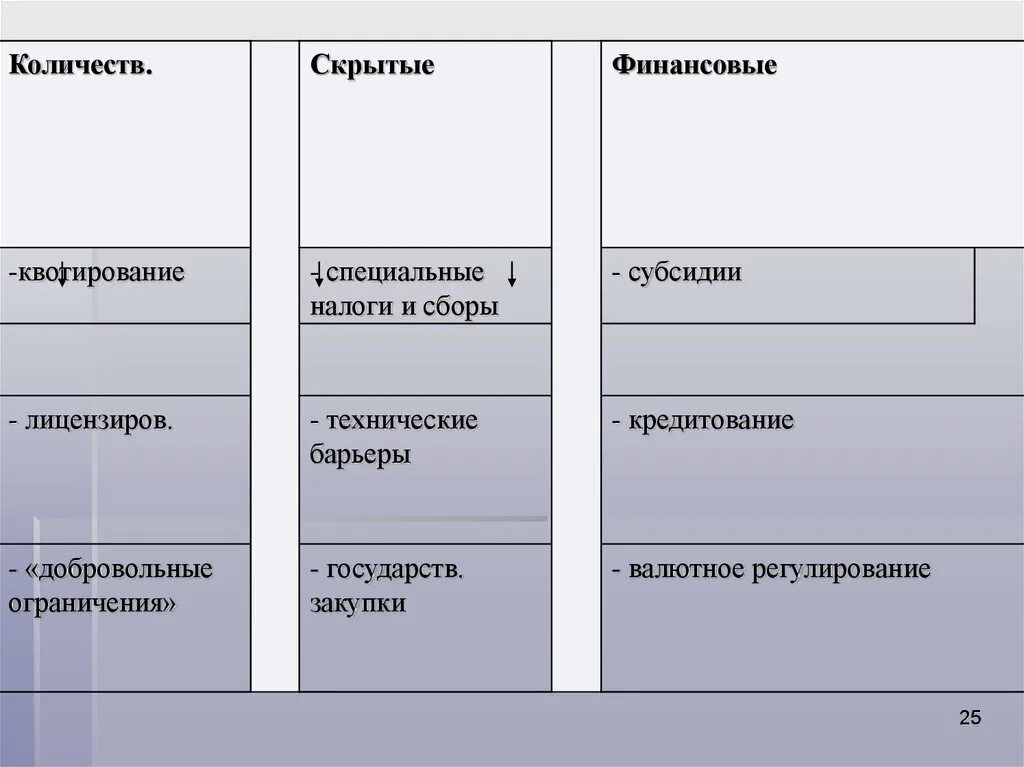 | Количеств. | Скрытые | Финансовые |
|---|---|---|
| -квотирование | - специальные налоги и сборы | - субсидии |
| | | |
| - лицензиров. | - технические барьеры | - кредитование |
| - «добровольные ограничения» | - государств. закупки | - валютное регулирование |

25